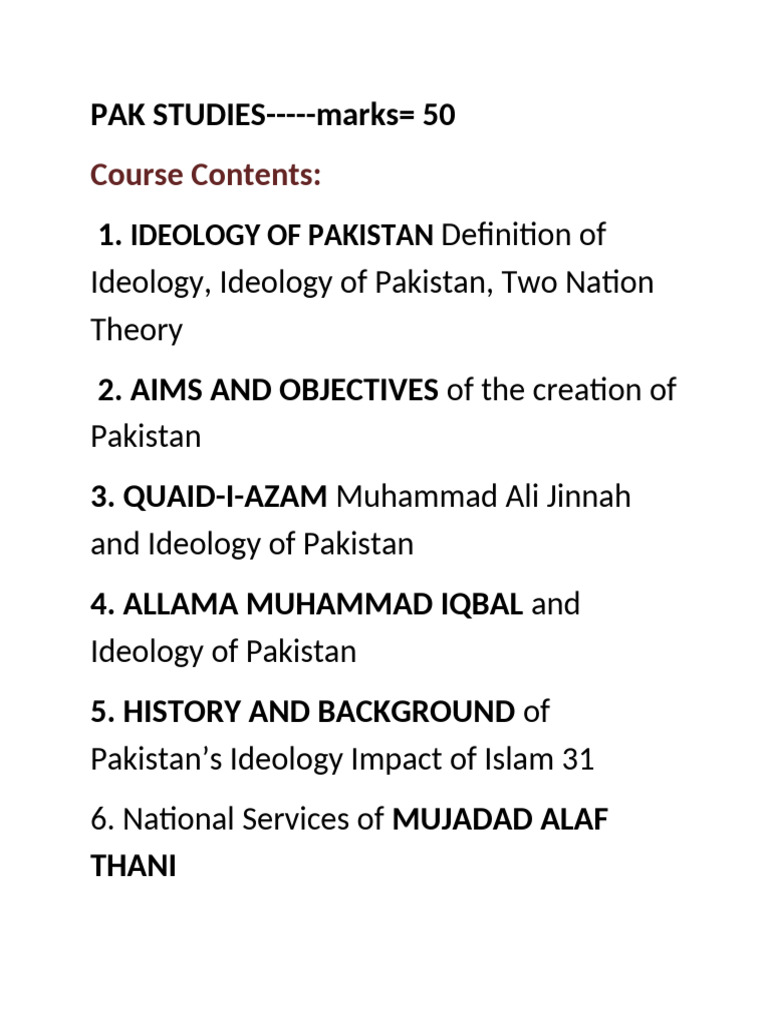 PAK STUDIES-----marks= 50

Course Contents:

1. IDEOLOGY OF PAKISTAN Definition of Ideology, Ideology of Pakistan, Two Nation Theory

2. AIMS AND OBJECTIVES of the creation of Pakistan

3. QUAID-I-AZAM Muhammad Ali Jinnah and Ideology of Pakistan

4. ALLAMA MUHAMMAD IQBAL and Ideology of Pakistan

5. HISTORY AND BACKGROUND of Pakistan's Ideology Impact of Islam 31

6. National Services of MUJADAD ALAF THANI